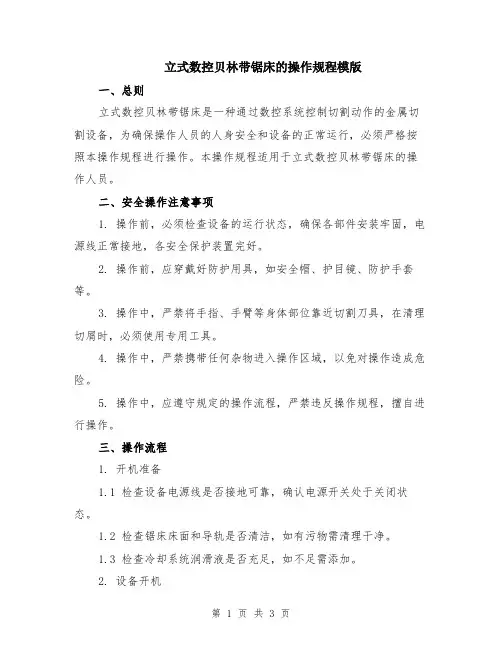 立式数控贝林带锯床的操作规程模版

一、总则

立式数控贝林带锯床是一种通过数控系统控制切割动作的金属切割设备，为确保操作人员的人身安全和设备的正常运行，必须严格按照本操作规程进行操作。本操作规程适用于立式数控贝林带锯床的操作人员。

二、安全操作注意事项

1. 操作前，必须检查设备的运行状态，确保各部件安装牢固，电源线正常接地，各安全保护装置完好。

2. 操作前，应穿戴好防护用具，如安全帽、护目镜、防护手套等。

3. 操作中，严禁将手指、手臂等身体部位靠近切割刀具，在清理切屑时，必须使用专用工具。

4. 操作中，严禁携带任何杂物进入操作区域，以免对操作造成危险。

5. 操作中，应遵守规定的操作流程，严禁违反操作规程，擅自进行操作。

三、操作流程

1. 开机准备

1.1 检查设备电源线是否接地可靠，确认电源开关处于关闭状态。

1.2 检查锯床床面和导轨是否清洁，如有污物需清理干净。

1.3 检查冷却系统润滑液是否充足，如不足需添加。

2. 设备开机

第 1 页 共 3 页